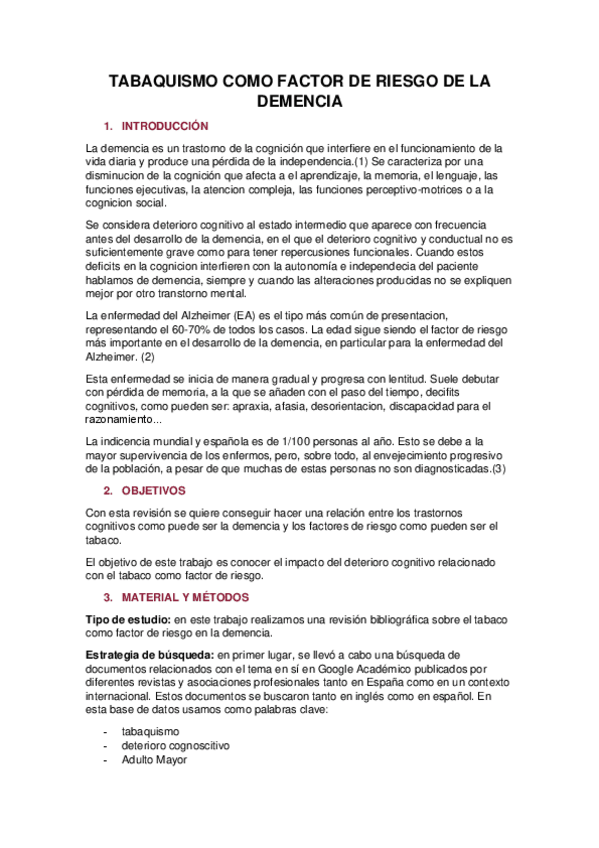 TABAQUISMO COMO FACTOR DE RIESGO DE LA DEMENCIA

1. INTRODUCCIÓN

La demencia es un trastorno de la cognición que interfiere en el funcionamiento de la vida diaria y produce una pérdida de la independencia.(1) Se caracteriza por una disminucion de la cognición que afecta a el aprendizaje, la memoria, el lenguaje, las funciones ejecutivas, la atencion compleja, las funciones perceptivo-motrices o a la cognicion social.

Se considera deterioro cognitivo al estado intermedio que aparece con frecuencia antes del desarrollo de la demencia, en el que el deterioro cognitivo y conductual no es suficientemente grave como para tener repercusiones funcionales. Cuando estos deficits en la cognicion interfieren con la autonomía e independecia del paciente hablamos de demencia, siempre y cuando las alteraciones producidas no se expliquen mejor por otro transtorno mental.

La enfermedad del Alzheimer (EA) es el tipo más común de presentacion, representando el 60-70% de todos los casos. La edad sigue siendo el factor de riesgo más importante en el desarrollo de la demencia, en particular para la enfermedad del Alzheimer. (2)

Esta enfermedad se inicia de manera gradual y progresa con lentitud. Suele debutar con pérdida de memoria, a la que se añaden con el paso del tiempo, decifits cognitivos, como pueden ser: apraxia, afasia, desorientacion, discapacidad para el razonamiento...

La indicencia mundial y española es de 1/100 personas al año. Esto se debe a la mayor supervivencia de los enfermos, pero, sobre todo, al envejecimiento progresivo de la población, a pesar de que muchas de estas personas no son diagnosticadas.(3)

2. OBJETIVOS

Con esta revisión se quiere conseguir hacer una relación entre los trastornos cognitivos como puede ser la demencia y los factores de riesgo como pueden ser el tabaco.

El objetivo de este trabajo es conocer el impacto del deterioro cognitivo relacionado con el tabaco como factor de riesgo.

3. MATERIAL Y MÉTODOS

Tipo de estudio: en este trabajo realizamos una revisión bibliográfica sobre el tabaco como factor de riesgo en la demencia.

Estrategia de búsqueda: en primer lugar, se llevó a cabo una búsqueda de documentos relacionados con el tema en sí en Google Académico publicados por diferentes revistas y asociaciones profesionales tanto en España como en un contexto internacional. Estos documentos se buscaron tanto en inglés como en español. En esta base de datos usamos como palabras clave:

- tabaquismo
- deterioro cognoscitivo
- Adulto Mayor